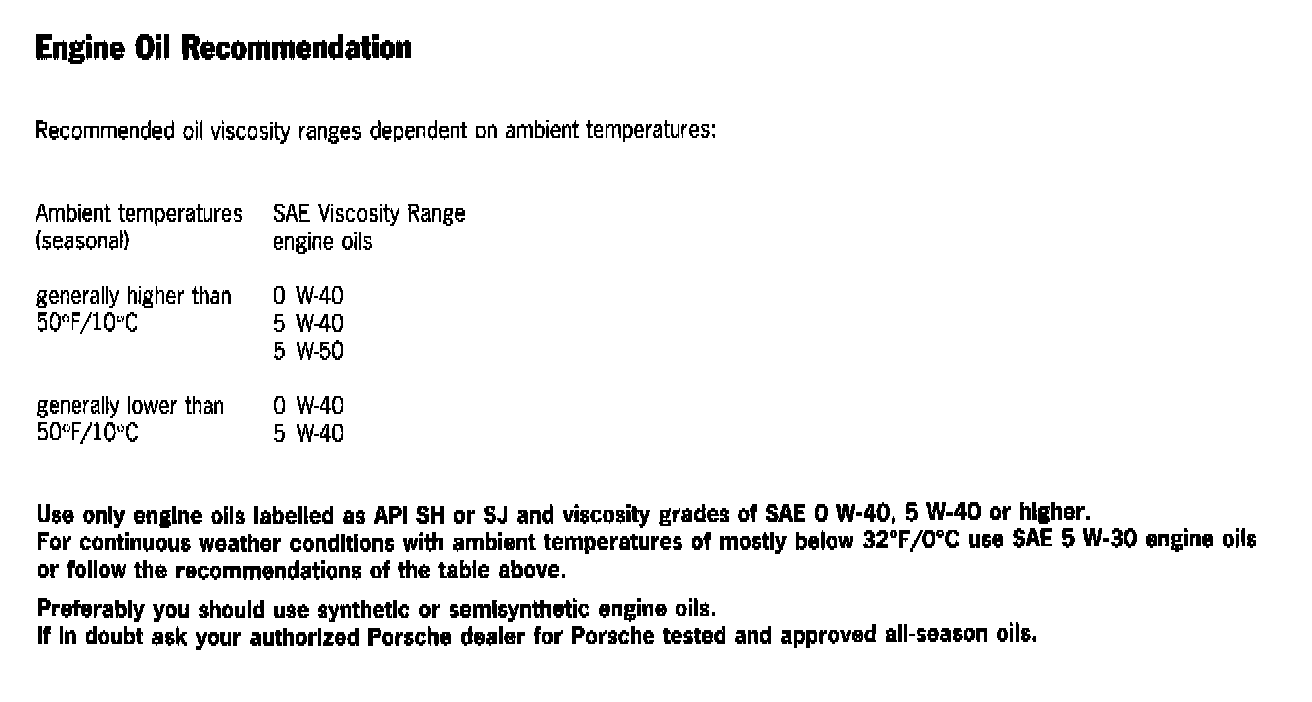 Engine Oil Recommendation

Recommended oil viscosity ranges dependent on ambient temperatures:

| Ambient temperatures (seasonal) | SAE Viscosity Range engine oils |
|---|---|
| generally higher than 50°F/10°C | 0 W-40<br>5 W-40<br>5 W-50 |
| generally lower than 50°F/10°C | 0 W-40<br>5 W-40 |

Use only engine oils labelled as API SH or SJ and viscosity grades of SAE 0 W-40, 5 W-40 or higher.
For continuous weather conditions with ambient temperatures of mostly below 32°F/0°C use SAE 5 W-30 engine oils or follow the recommendations of the table above.

Preferably you should use synthetic or semisynthetic engine oils.
If in doubt ask your authorized Porsche dealer for Porsche tested and approved all-season oils.